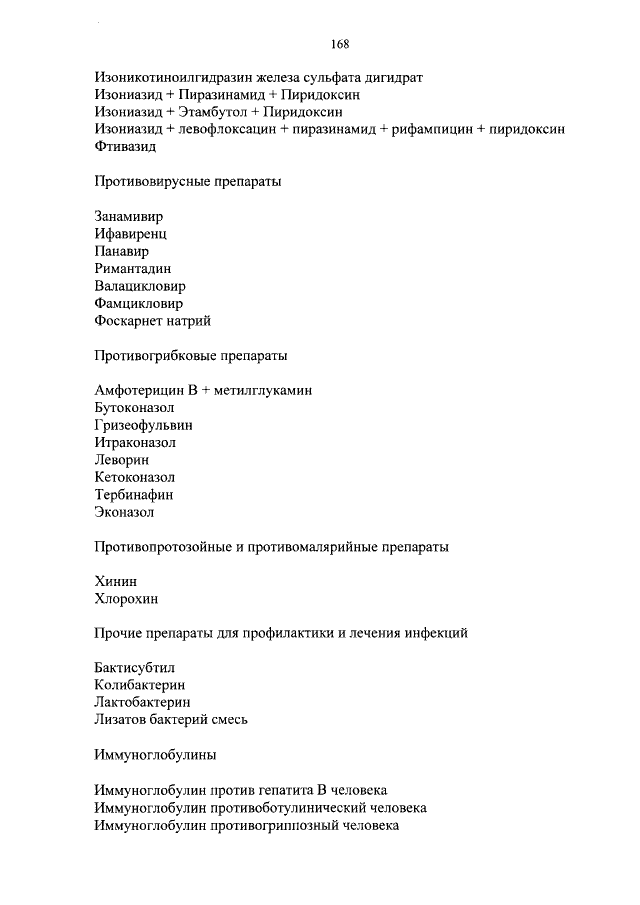 168

Изоникотиноилгидразин железа сульфата дигидрат
Изониазид + Пиразинамид + Пиридоксин
Изониазид + Этамбутол + Пиридоксин
Изониазид + левофлоксацин + пиразинамид + рифампицин + пиридоксин
Фтивазид

Противовирусные препараты

Занамивир
Ифавиренц
Панавир
Римантадин
Валацикловир
Фамцикловир
Фоскарнет натрий

Противогрибковые препараты

Амфотерицин В + метилглукамин
Бутоконазол
Гризеофульвин
Итраконазол
Леворин
Кетоконазол
Тербинафин
Эконазол

Противопротозойные и противомалярийные препараты

Хинин
Хлорохин

Прочие препараты для профилактики и лечения инфекций

Бактисубтил
Колибактерин
Лактобактерин
Лизатов бактерий смесь

Иммуноглобулины

Иммуноглобулин против гепатита В человека
Иммуноглобулин противоботулинический человека
Иммуноглобулин противогриппозный человека